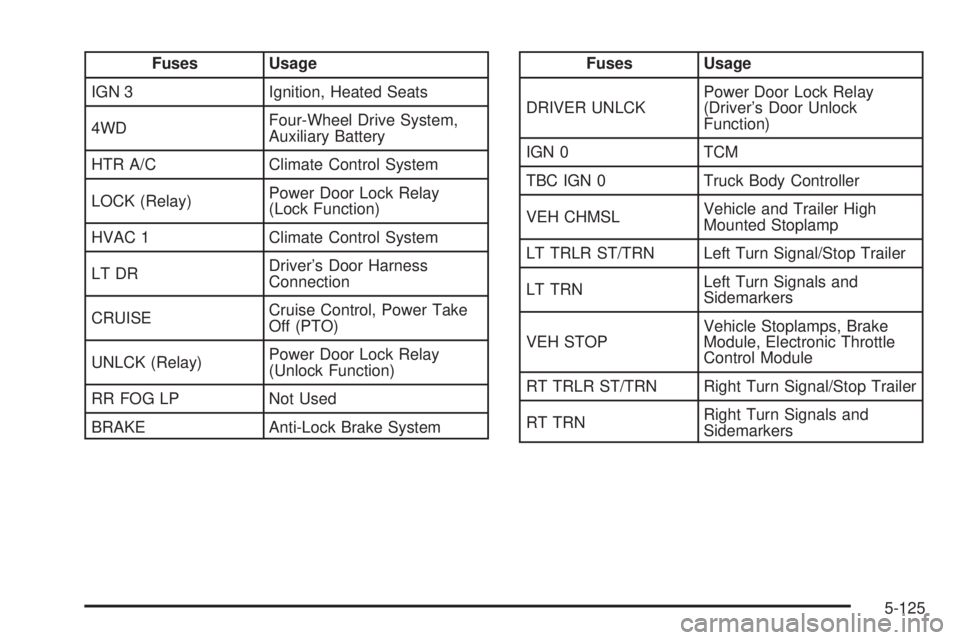 | Fuses | Usage |
|---|---|
| IGN 3 | Ignition, Heated Seats |
| 4WD | Four-Wheel Drive System, Auxiliary Battery |
| HTR A/C | Climate Control System |
| LOCK (Relay) | Power Door Lock Relay (Lock Function) |
| HVAC 1 | Climate Control System |
| LT DR | Driver's Door Harness Connection |
| CRUISE | Cruise Control, Power Take Off (PTO) |
| UNLCK (Relay) | Power Door Lock Relay (Unlock Function) |
| RR FOG LP | Not Used |
| BRAKE | Anti-Lock Brake System |

| Fuses | Usage |
|---|---|
| DRIVER UNLCK | Power Door Lock Relay (Driver's Door Unlock Function) |
| IGN 0 | TCM |
| TBC IGN 0 | Truck Body Controller |
| VEH CHMSL | Vehicle and Trailer High Mounted Stoplamp |
| LT TRLR ST/TRN | Left Turn Signal/Stop Trailer |
| LT TRN | Left Turn Signals and Sidemarkers |
| VEH STOP | Vehicle Stoplamps, Brake Module, Electronic Throttle Control Module |
| RT TRLR ST/TRN | Right Turn Signal/Stop Trailer |
| RT TRN | Right Turn Signals and Sidemarkers |

5-125

carmanualsonline.info